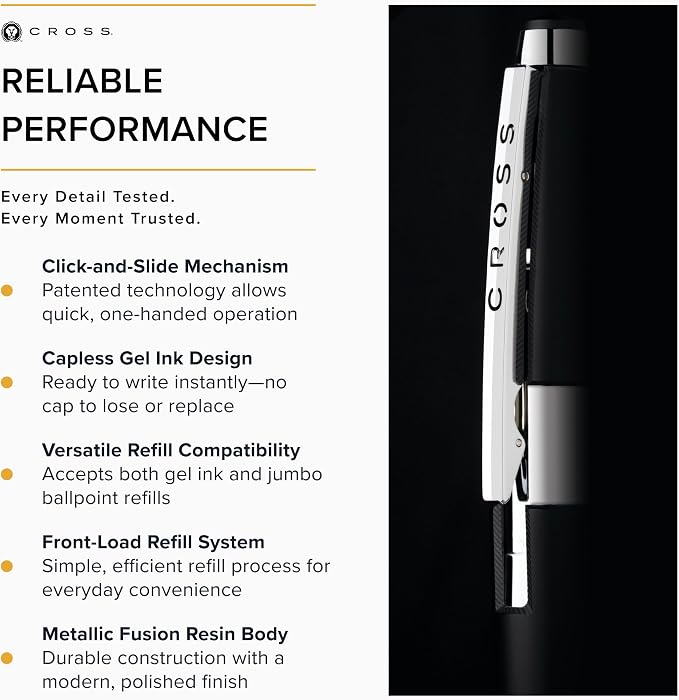 CROSS

RELIABLE PERFORMANCE

Every Detail Tested.
Every Moment Trusted.

• Click-and-Slide Mechanism
Patented technology allows quick, one-handed operation

• Capless Gel Ink Design
Ready to write instantly—no cap to lose or replace

• Versatile Refill Compatibility
Accepts both gel ink and jumbo ballpoint refills

• Front-Load Refill System
Simple, efficient refill process for everyday convenience

• Metallic Fusion Resin Body
Durable construction with a modern, polished finish

CROSS